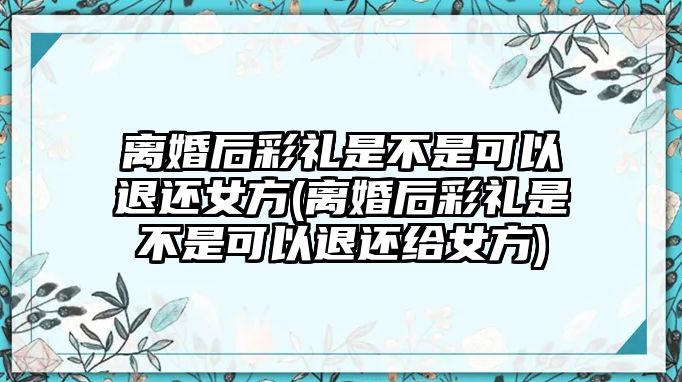 离婚后彩礼是不是可以退还女方(离婚后彩礼是不是可以退还给女方)